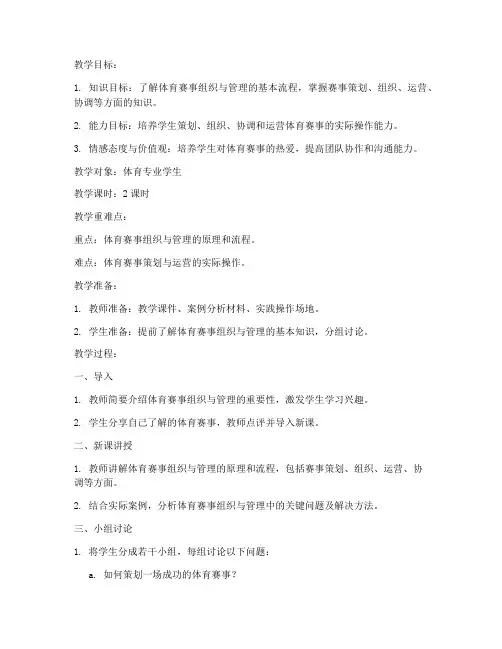 教学目标：

1. 知识目标：了解体育赛事组织与管理的基本流程，掌握赛事策划、组织、运营、协调等方面的知识。

2. 能力目标：培养学生策划、组织、协调和运营体育赛事的实际操作能力。

3. 情感态度与价值观：培养学生对体育赛事的热爱，提高团队协作和沟通能力。

教学对象：体育专业学生

教学课时：2 课时

教学重难点：

重点：体育赛事组织与管理的原理和流程。

难点：体育赛事策划与运营的实际操作。

教学准备：

1. 教师准备：教学课件、案例分析材料、实践操作场地。

2. 学生准备：提前了解体育赛事组织与管理的基本知识，分组讨论。

教学过程：

一、导入

1. 教师简要介绍体育赛事组织与管理的重要性，激发学生学习兴趣。

2. 学生分享自己了解的体育赛事，教师点评并导入新课。

二、新课讲授

1. 教师讲解体育赛事组织与管理的原理和流程，包括赛事策划、组织、运营、协调等方面。

2. 结合实际案例，分析体育赛事组织与管理中的关键问题及解决方法。

三、小组讨论

1. 将学生分成若干小组，每组讨论以下问题：

a. 如何策划一场成功的体育赛事？